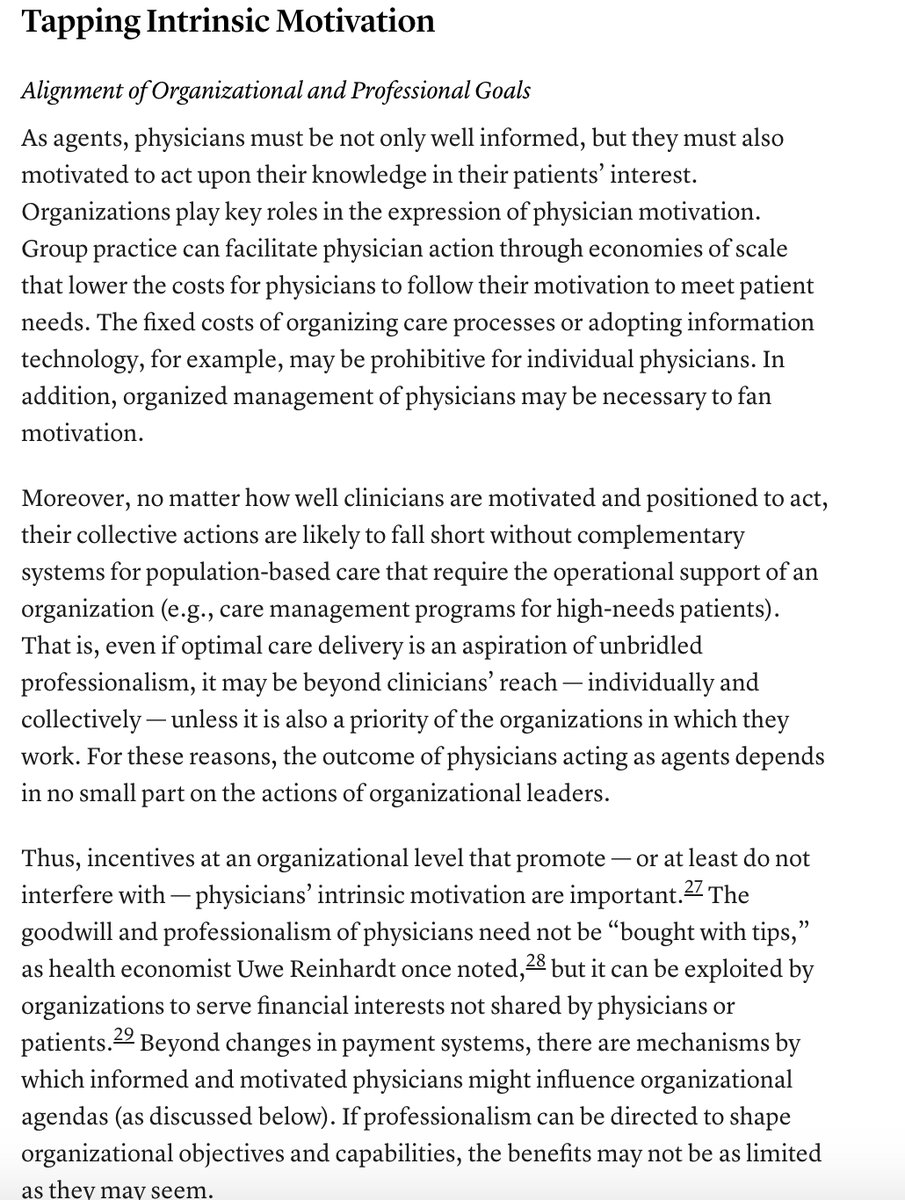 Tapping Intrinsic Motivation

Alignment of Organizational and Professional Goals

As agents, physicians must be not only well informed, but they must also motivated to act upon their knowledge in their patients' interest. Organizations play key roles in the expression of physician motivation. Group practice can facilitate physician action through economies of scale that lower the costs for physicians to follow their motivation to meet patient needs. The fixed costs of organizing care processes or adopting information technology, for example, may be prohibitive for individual physicians. In addition, organized management of physicians may be necessary to fan motivation.

Moreover, no matter how well clinicians are motivated and positioned to act, their collective actions are likely to fall short without complementary systems for population-based care that require the operational support of an organization (e.g., care management programs for high-needs patients). That is, even if optimal care delivery is an aspiration of unbridled professionalism, it may be beyond clinicians' reach — individually and collectively — unless it is also a priority of the organizations in which they work. For these reasons, the outcome of physicians acting as agents depends in no small part on the actions of organizational leaders.

Thus, incentives at an organizational level that promote — or at least do not interfere with — physicians' intrinsic motivation are important.$^{27}$ The goodwill and professionalism of physicians need not be "bought with tips," as health economist Uwe Reinhardt once noted,$^{28}$ but it can be exploited by organizations to serve financial interests not shared by physicians or patients.$^{29}$ Beyond changes in payment systems, there are mechanisms by which informed and motivated physicians might influence organizational agendas (as discussed below). If professionalism can be directed to shape organizational objectives and capabilities, the benefits may not be as limited as they may seem.